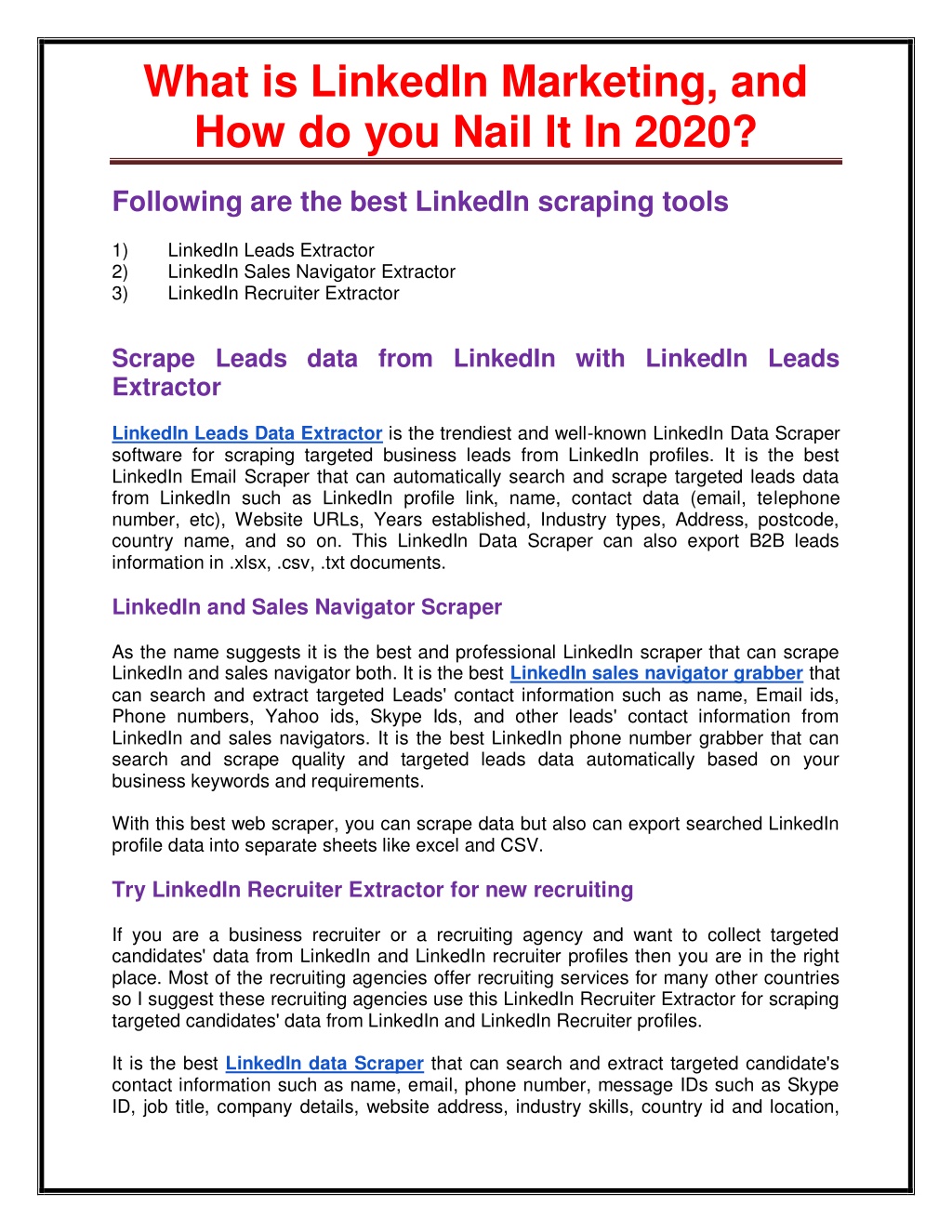 What is LinkedIn Marketing, and How do you Nail It In 2020?

Following are the best LinkedIn scraping tools

1) LinkedIn Leads Extractor
2) LinkedIn Sales Navigator Extractor
3) LinkedIn Recruiter Extractor

Scrape Leads data from LinkedIn with LinkedIn Leads Extractor

LinkedIn Leads Data Extractor is the trendiest and well-known LinkedIn Data Scraper software for scraping targeted business leads from LinkedIn profiles. It is the best LinkedIn Email Scraper that can automatically search and scrape targeted leads data from LinkedIn such as LinkedIn profile link, name, contact data (email, telephone number, etc), Website URLs, Years established, Industry types, Address, postcode, country name, and so on. This LinkedIn Data Scraper can also export B2B leads information in .xlsx, .csv, .txt documents.

LinkedIn and Sales Navigator Scraper

As the name suggests it is the best and professional LinkedIn scraper that can scrape LinkedIn and sales navigator both. It is the best LinkedIn sales navigator grabber that can search and extract targeted Leads' contact information such as name, Email ids, Phone numbers, Yahoo ids, Skype Ids, and other leads' contact information from LinkedIn and sales navigators. It is the best LinkedIn phone number grabber that can search and scrape quality and targeted leads data automatically based on your business keywords and requirements.

With this best web scraper, you can scrape data but also can export searched LinkedIn profile data into separate sheets like excel and CSV.

Try LinkedIn Recruiter Extractor for new recruiting

If you are a business recruiter or a recruiting agency and want to collect targeted candidates' data from LinkedIn and LinkedIn recruiter profiles then you are in the right place. Most of the recruiting agencies offer recruiting services for many other countries so I suggest these recruiting agencies use this LinkedIn Recruiter Extractor for scraping targeted candidates' data from LinkedIn and LinkedIn Recruiter profiles.

It is the best LinkedIn data Scraper that can search and extract targeted candidate's contact information such as name, email, phone number, message IDs such as Skype ID, job title, company details, website address, industry skills, country id and location,